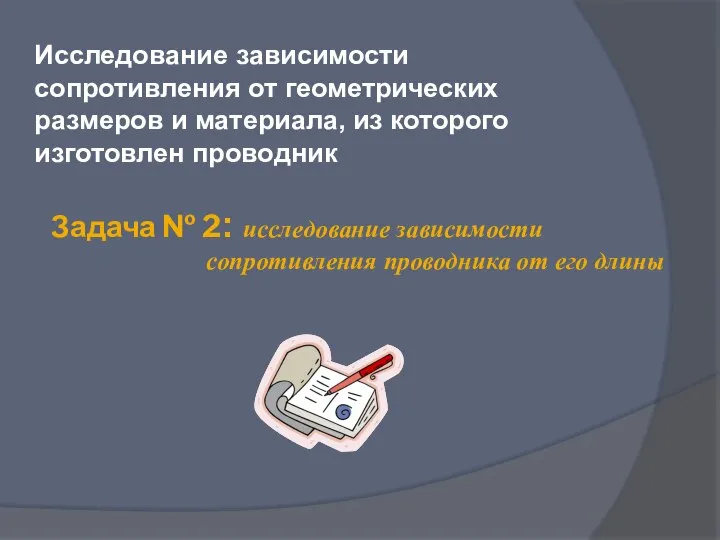 Исследование зависимости сопротивления от геометрических размеров и материала, из которого изготовлен проводник

Задача № 2: исследование зависимости сопротивления проводника от его длины